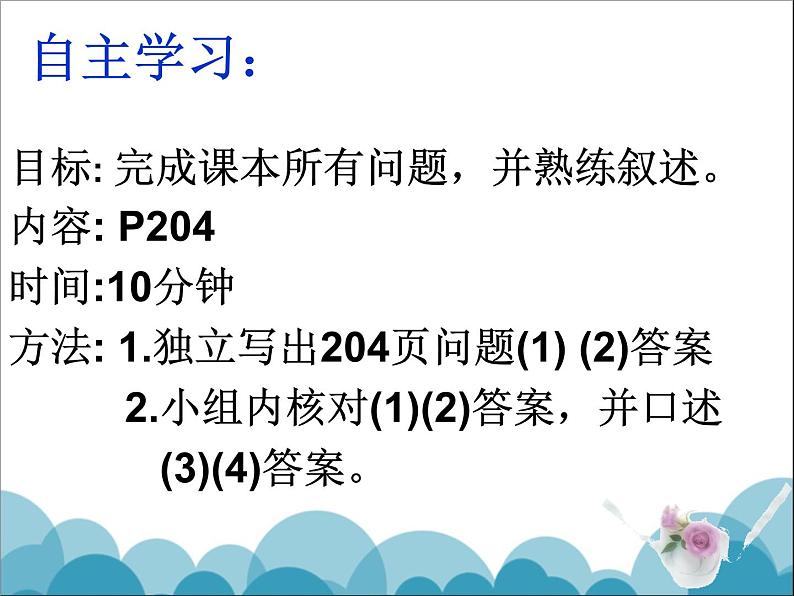 自主学习：

目标: 完成课本所有问题，并熟练叙述。
内容: P204
时间:10分钟
方法: 1.独立写出204页问题(1) (2)答案
2.小组内核对(1)(2)答案，并口述(3)(4)答案。